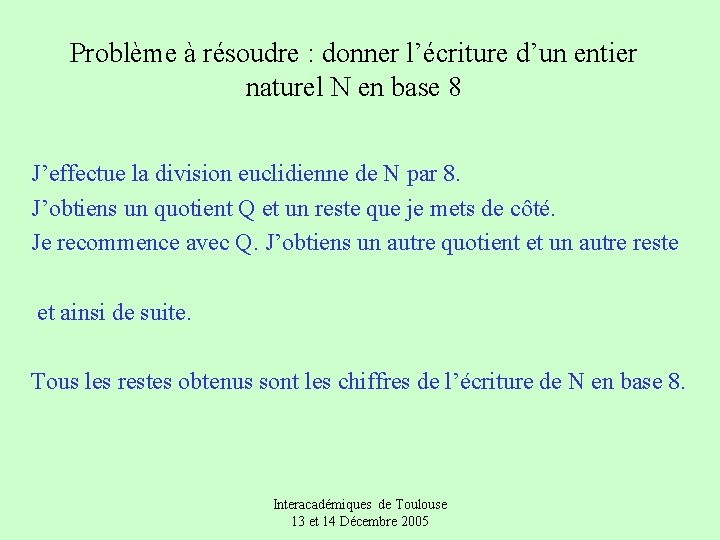 Problème à résoudre : donner l’écriture d’un entier naturel N en base 8

J’effectue la division euclidienne de N par 8.
J’obtiens un quotient Q et un reste que je mets de côté.
Je recommence avec Q. J’obtiens un autre quotient et un autre reste

et ainsi de suite.

Tous les restes obtenus sont les chiffres de l’écriture de N en base 8.

Interacadémiques de Toulouse
13 et 14 Décembre 2005